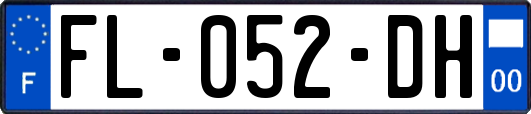 F

FL-052-DH

00